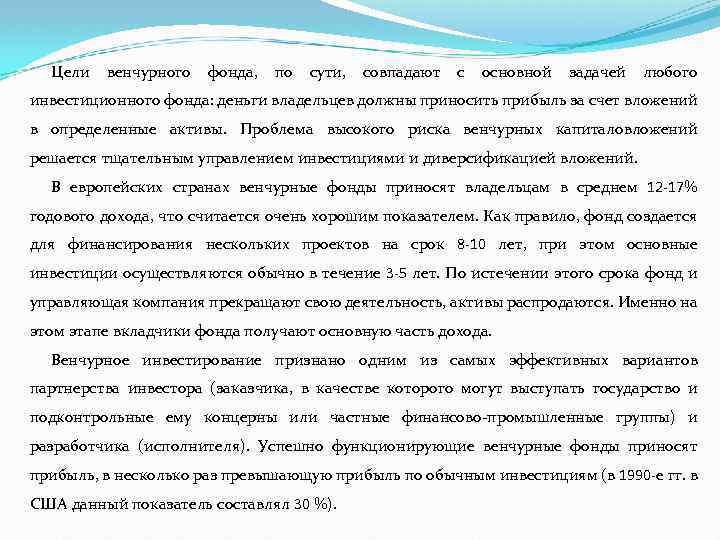 Цели венчурного фонда, по сути, совпадают с основной задачей любого инвестиционного фонда: деньги владельцев должны приносить прибыль за счет вложений в определенные активы. Проблема высокого риска венчурных капиталовложений решается тщательным управлением инвестициями и диверсификацией вложений.

В европейских странах венчурные фонды приносят владельцам в среднем 12-17% годового дохода, что считается очень хорошим показателем. Как правило, фонд создается для финансирования нескольких проектов на срок 8-10 лет, при этом основные инвестиции осуществляются обычно в течение 3-5 лет. По истечении этого срока фонд и управляющая компания прекращают свою деятельность, активы распродаются. Именно на этом этапе вкладчики фонда получают основную часть дохода.

Венчурное инвестирование признано одним из самых эффективных вариантов партнерства инвестора (заказчика, в качестве которого могут выступать государство и подконтрольные ему концерны или частные финансово-промышленные группы) и разработчика (исполнителя). Успешно функционирующие венчурные фонды приносят прибыль, в несколько раз превышающую прибыль по обычным инвестициям (в 1990-е гг. в США данный показатель составлял 30 %).